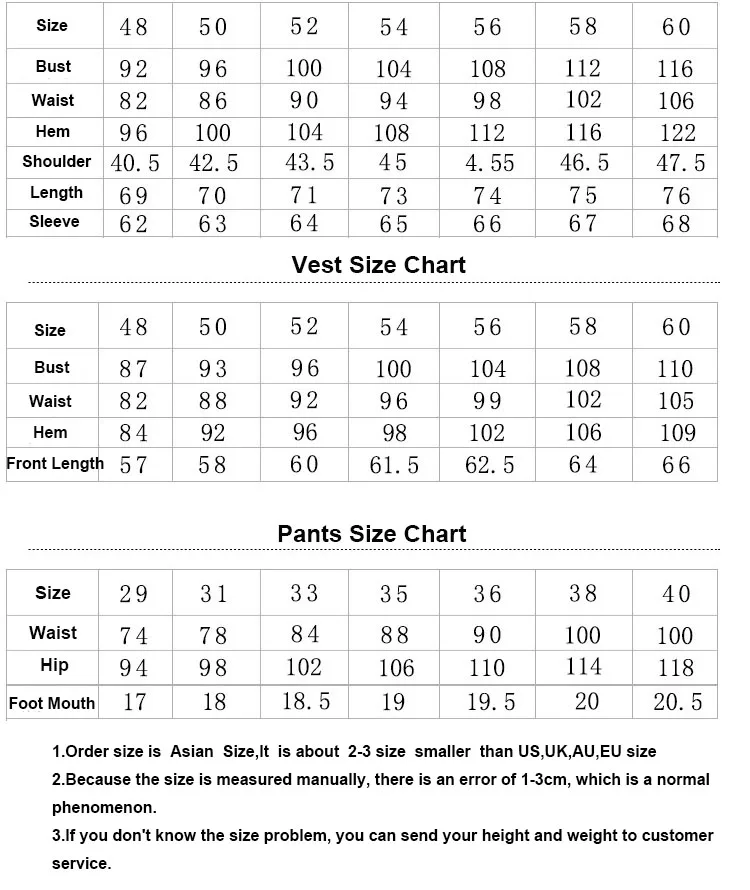 | Size | 48 | 50 | 52 | 54 | 56 | 58 | 60 |
|---|---|---|---|---|---|---|---|
| Bust | 92 | 96 | 100 | 104 | 108 | 112 | 116 |
| Waist | 82 | 86 | 90 | 94 | 98 | 102 | 106 |
| Hem | 96 | 100 | 104 | 108 | 112 | 116 | 122 |
| Shoulder | 40.5 | 42.5 | 43.5 | 45 | 4.55 | 46.5 | 47.5 |
| Length | 69 | 70 | 71 | 73 | 74 | 75 | 76 |
| Sleeve | 62 | 63 | 64 | 65 | 66 | 67 | 68 |

Vest Size Chart

| Size | 48 | 50 | 52 | 54 | 56 | 58 | 60 |
|---|---|---|---|---|---|---|---|
| Bust | 87 | 93 | 96 | 100 | 104 | 108 | 110 |
| Waist | 82 | 88 | 92 | 96 | 99 | 102 | 105 |
| Hem | 84 | 92 | 96 | 98 | 102 | 106 | 109 |
| Front Length | 57 | 58 | 60 | 61.5 | 62.5 | 64 | 66 |

Pants Size Chart

| Size | 29 | 31 | 33 | 35 | 36 | 38 | 40 |
|---|---|---|---|---|---|---|---|
| Waist | 74 | 78 | 84 | 88 | 90 | 100 | 100 |
| Hip | 94 | 98 | 102 | 106 | 110 | 114 | 118 |
| Foot Mouth | 17 | 18 | 18.5 | 19 | 19.5 | 20 | 20.5 |

1.Order size is Asian Size,It is about 2-3 size smaller than US,UK,AU,EU size
2.Because the size is measured manually, there is an error of 1-3cm, which is a normal phenomenon.
3.If you don't know the size problem, you can send your height and weight to customer service.